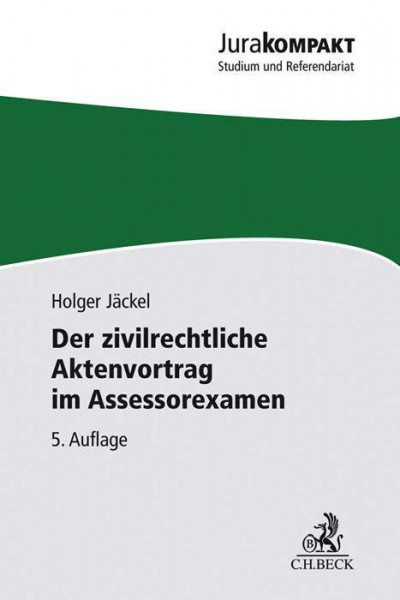 JuraKOMPAKT
Studium und Referendariat

Holger Jäckel

Der zivilrechtliche Aktenvortrag im Assessorexamen

5. Auflage

B

C.H.BECK